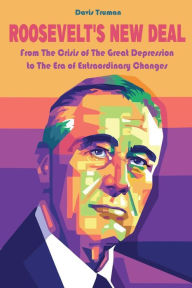 Davis Truman

ROOSEVELT'S NEW DEAL

From The Crisis of The Great Depression to The Era of Extraordinary Changes